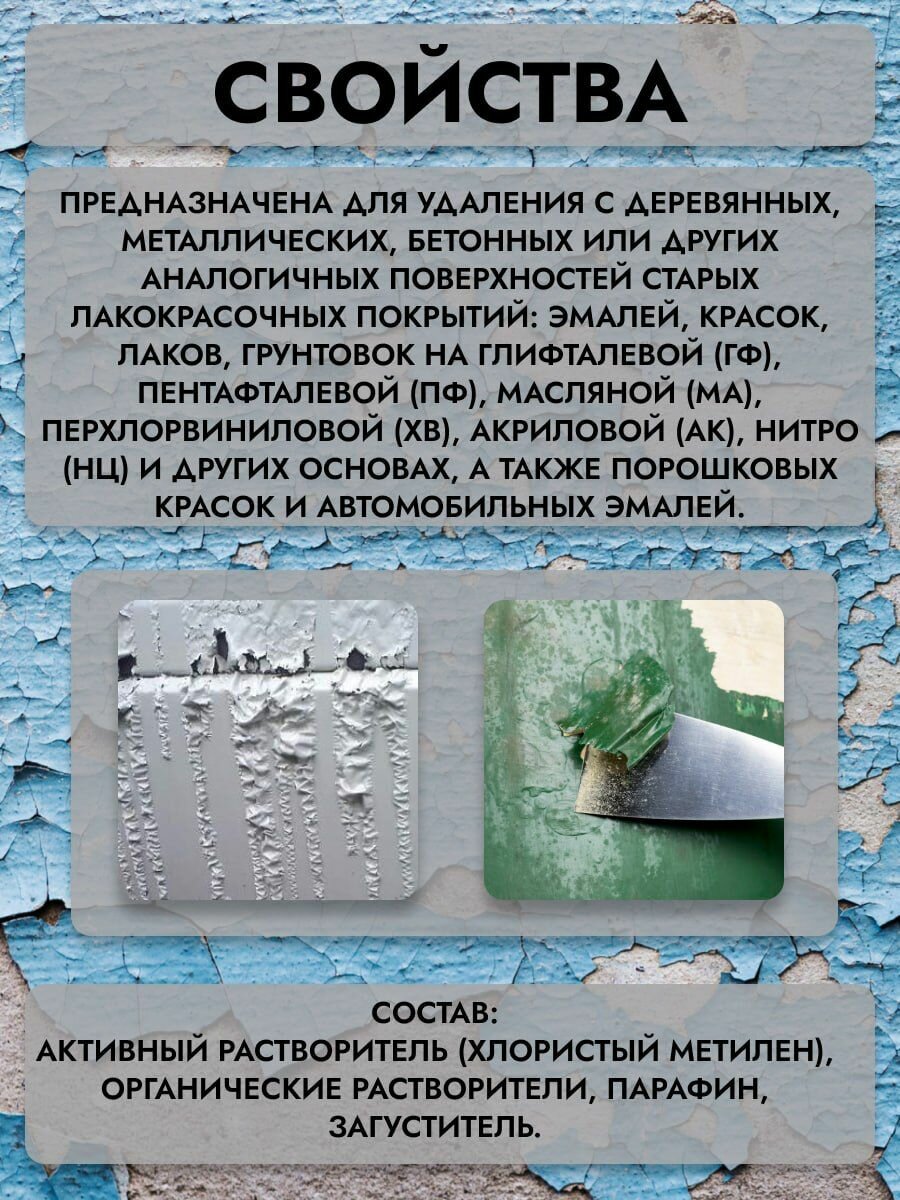 СВОЙСТВА

ПРЕДНАЗНАЧЕНА ДЛЯ УДАЛЕНИЯ С ДЕРЕВЯННЫХ, МЕТАЛЛИЧЕСКИХ, БЕТОННЫХ ИЛИ ДРУГИХ АНАЛОГИЧНЫХ ПОВЕРХНОСТЕЙ СТАРЫХ ЛАКОКРАСОЧНЫХ ПОКРЫТИЙ: ЭМАЛЕЙ, КРАСОК, ЛАКОВ, ГРУНТОВОК НА ГЛИФТАЛЕВОЙ (ГФ), ПЕНТАФТАЛЕВОЙ (ПФ), МАСЛЯНОЙ (МА), ПЕРХЛОРВИНИЛОВОЙ (ХВ), АКРИЛОВОЙ (АК), НИТРО (НЦ) И ДРУГИХ ОСНОВАХ, А ТАКЖЕ ПОРОШКОВЫХ КРАСОК И АВТОМОБИЛЬНЫХ ЭМАЛЕЙ.

СОСТАВ:
АКТИВНЫЙ РАСТВОРИТЕЛЬ (ХЛОРИСТЫЙ МЕТИЛЕН), ОРГАНИЧЕСКИЕ РАСТВОРИТЕЛИ, ПАРАФИН, ЗАГУСТИТЕЛЬ.